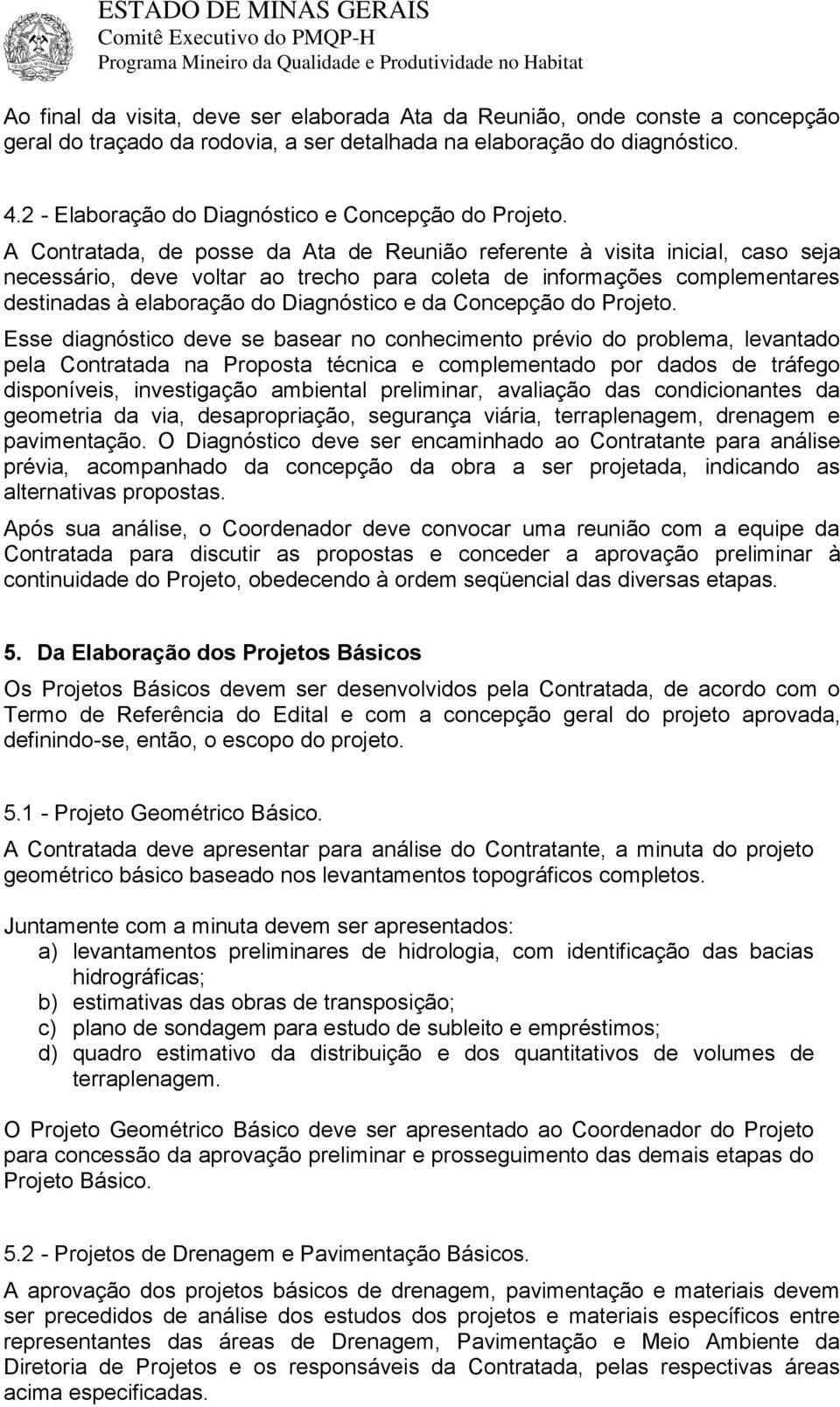 ESTADO DE MINAS GERAIS
Comitê Executivo do PMQP-H
Programa Mineiro da Qualidade e Produtividade no Habitat

Ao final da visita, deve ser elaborada Ata da Reunião, onde conste a concepção geral do traçado da rodovia, a ser detalhada na elaboração do diagnóstico.

4.2 - Elaboração do Diagnóstico e Concepção do Projeto.

A Contratada, de posse da Ata de Reunião referente à visita inicial, caso seja necessário, deve voltar ao trecho para coleta de informações complementares destinadas à elaboração do Diagnóstico e da Concepção do Projeto.

Esse diagnóstico deve se basear no conhecimento prévio do problema, levantado pela Contratada na Proposta técnica e complementado por dados de tráfego disponíveis, investigação ambiental preliminar, avaliação das condicionantes da geometria da via, desapropriação, segurança viária, terraplenagem, drenagem e pavimentação. O Diagnóstico deve ser encaminhado ao Contratante para análise prévia, acompanhado da concepção da obra a ser projetada, indicando as alternativas propostas.

Após sua análise, o Coordenador deve convocar uma reunião com a equipe da Contratada para discutir as propostas e conceder a aprovação preliminar à continuidade do Projeto, obedecendo à ordem seqüencial das diversas etapas.

5. Da Elaboração dos Projetos Básicos

Os Projetos Básicos devem ser desenvolvidos pela Contratada, de acordo com o Termo de Referência do Edital e com a concepção geral do projeto aprovada, definindo-se, então, o escopo do projeto.

5.1 - Projeto Geométrico Básico.

A Contratada deve apresentar para análise do Contratante, a minuta do projeto geométrico básico baseado nos levantamentos topográficos completos.

Juntamente com a minuta devem ser apresentados:
a) levantamentos preliminares de hidrologia, com identificação das bacias hidrográficas;
b) estimativas das obras de transposição;
c) plano de sondagem para estudo de subleito e empréstimos;
d) quadro estimativo da distribuição e dos quantitativos de volumes de terraplenagem.

O Projeto Geométrico Básico deve ser apresentado ao Coordenador do Projeto para concessão da aprovação preliminar e prosseguimento das demais etapas do Projeto Básico.

5.2 - Projetos de Drenagem e Pavimentação Básicos.

A aprovação dos projetos básicos de drenagem, pavimentação e materiais devem ser precedidos de análise dos estudos dos projetos e materiais específicos entre representantes das áreas de Drenagem, Pavimentação e Meio Ambiente da Diretoria de Projetos e os responsáveis da Contratada, pelas respectivas áreas acima especificadas.